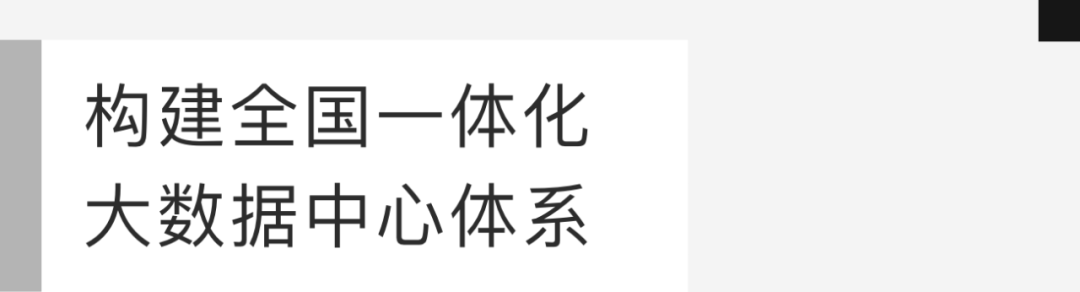 构建全国一体化
大数据中心体系